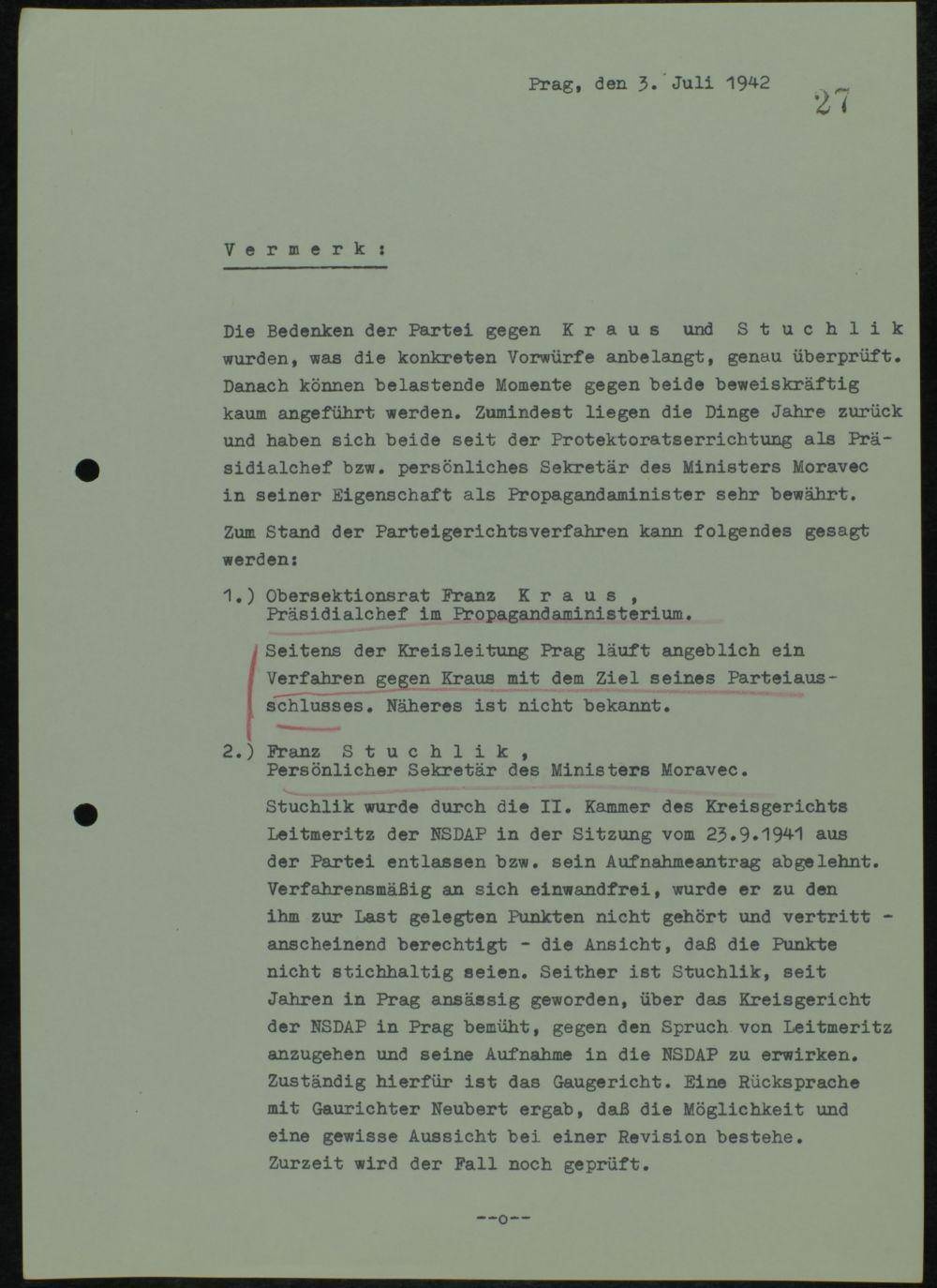 Prag, den 3. Juli 1942

27

V e r m e r k :

Die Bedenken der Partei gegen K r a u s und S t u c h l i k wurden, was die konkreten Vorwürfe anbelangt, genau überprüft. Danach können belastende Momente gegen beide beweiskräftig kaum angeführt werden. Zumindest liegen die Dinge Jahre zurück und haben sich beide seit der Protektoratserrichtung als Präsidialchef bzw. persönliches Sekretär des Ministers Moravec in seiner Eigenschaft als Propagandaminister sehr bewährt.

Zum Stand der Parteigerichtsverfahren kann folgendes gesagt werden:

1.) Obersektionsrat Franz K r a u s ,
Präsidialchef im Propagandaministerium.

Seitens der Kreisleitung Prag läuft angeblich ein Verfahren gegen Kraus mit dem Ziel seines Parteiausschlusses. Näheres ist nicht bekannt.

2.) Franz S t u c h l i k ,
Persönlicher Sekretär des Ministers Moravec.

Stuchlik wurde durch die II. Kammer des Kreisgerichts Leitmeritz der NSDAP in der Sitzung vom 23.9.1941 aus der Partei entlassen bzw. sein Aufnahmeantrag abgelehnt. Verfahrensmäßig an sich einwandfrei, wurde er zu den ihm zur Last gelegten Punkten nicht gehört und vertritt - anscheinend berechtigt - die Ansicht, daß die Punkte nicht stichhaltig seien. Seither ist Stuchlik, seit Jahren in Prag ansässig geworden, über das Kreisgericht der NSDAP in Prag bemüht, gegen den Spruch von Leitmeritz anzugehen und seine Aufnahme in die NSDAP zu erwirken. Zuständig hierfür ist das Gaugericht. Eine Rücksprache mit Gaurichter Neubert ergab, daß die Möglichkeit und eine gewisse Aussicht bei einer Revision bestehe. Zurzeit wird der Fall noch geprüft.

--o--